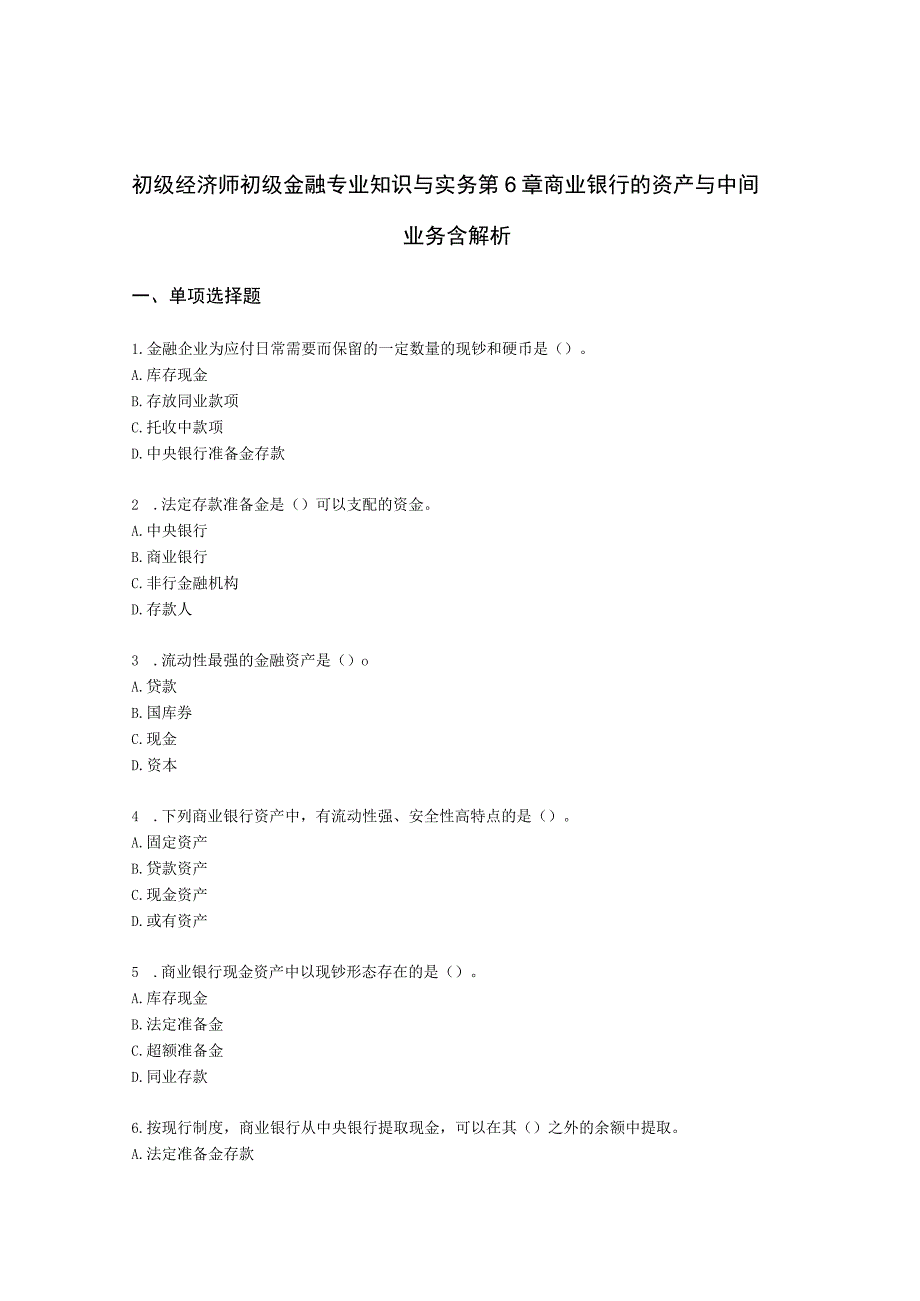 初级经济师初级金融专业知识与实务第6章商业银行的资产与中间业务含解析

一、单项选择题

1.金融企业为应付日常需要而保留的一定数量的现钞和硬币是（）。
A.库存现金
B.存放同业款项
C.托收中款项
D.中央银行准备金存款

2 .法定存款准备金是（）可以支配的资金。
A.中央银行
B.商业银行
C.非行金融机构
D.存款人

3 .流动性最强的金融资产是（）o
A.贷款
B.国库券
C.现金
D.资本

4 .下列商业银行资产中，有流动性强、安全性高特点的是（）。
A.固定资产
B.贷款资产
C.现金资产
D.或有资产

5 .商业银行现金资产中以现钞形态存在的是（）。
A.库存现金
B.法定准备金
C.超额准备金
D.同业存款

6.按现行制度，商业银行从中央银行提取现金，可以在其（）之外的余额中提取。
A.法定准备金存款